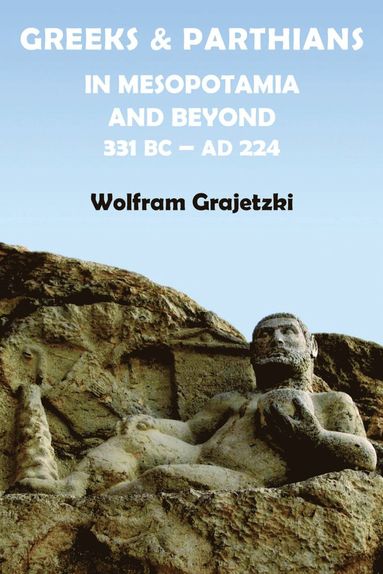 GREEKS & PARTHIANS

IN MESOPOTAMIA AND BEYOND
331 BC – AD 224

Wolfram Grajetzki